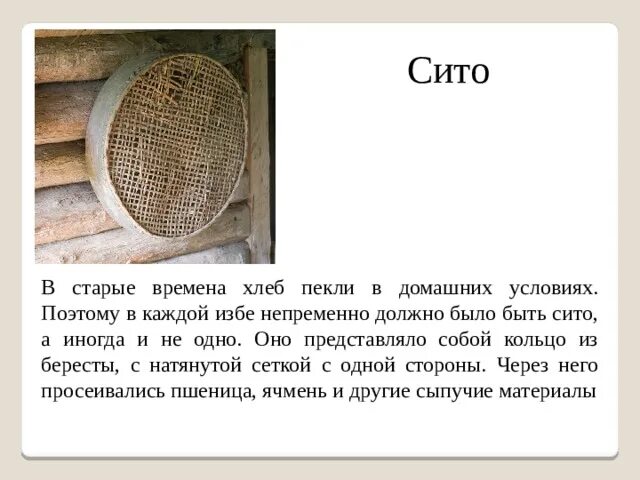 Сито

В старые времена хлеб пекли в домашних условиях. Поэтому в каждой избе непременно должно было быть сито, а иногда и не одно. Оно представляло собой кольцо из бересты, с натянутой сеткой с одной стороны. Через него просеивались пшеница, ячмень и другие сыпучие материалы